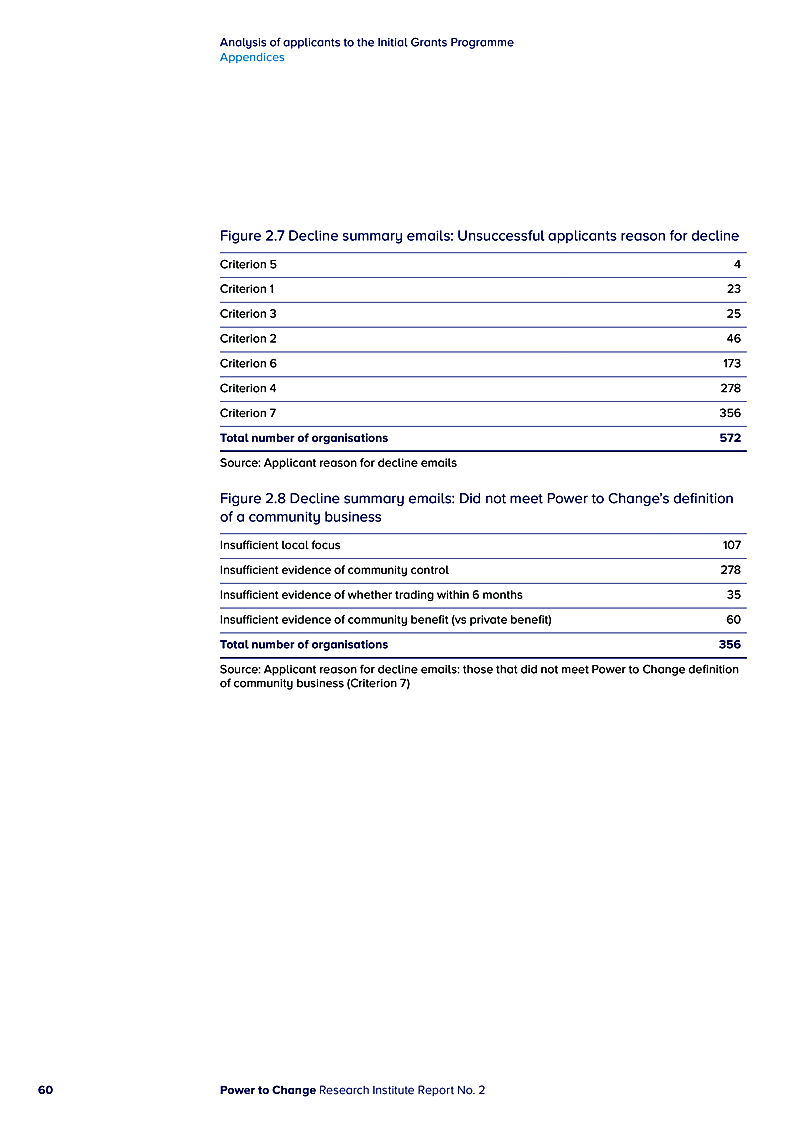 Analysis of applicants to the Initial Grants Programme
Appendices

Figure 2.7 Decline summary emails: Unsuccessful applicants reason for decline

| | |
|---|---|
| Criterion 5 | 4 |
| Criterion 1 | 23 |
| Criterion 3 | 25 |
| Criterion 2 | 46 |
| Criterion 6 | 173 |
| Criterion 4 | 278 |
| Criterion 7 | 356 |
| Total number of organisations | 572 |

Source: Applicant reason for decline emails

Figure 2.8 Decline summary emails: Did not meet Power to Change's definition of a community business

| | |
|---|---|
| Insufficient local focus | 107 |
| Insufficient evidence of community control | 278 |
| Insufficient evidence of whether trading within 6 months | 35 |
| Insufficient evidence of community benefit (vs private benefit) | 60 |
| Total number of organisations | 356 |

Source: Applicant reason for decline emails: those that did not meet Power to Change definition of community business (Criterion 7)

60 Power to Change Research Institute Report No. 2